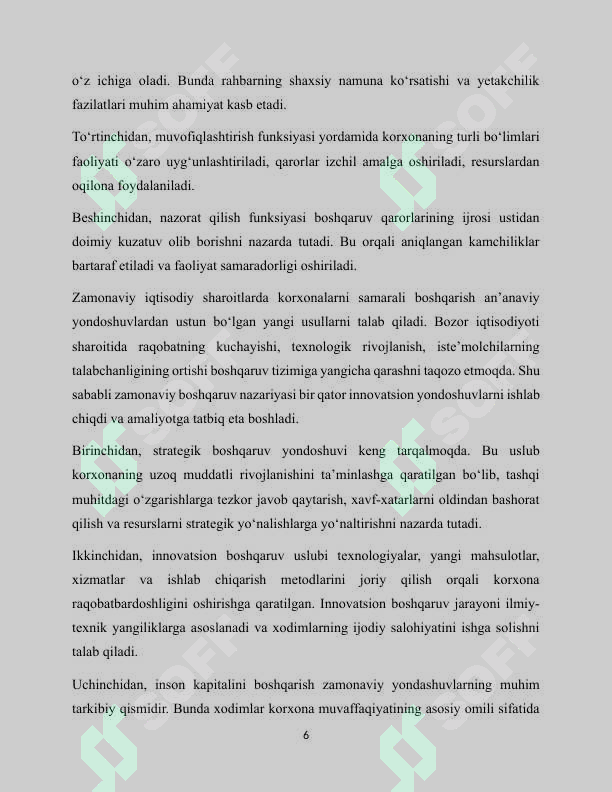 o'z ichiga oladi. Bunda rahbarning shaxsiy namuna ko'rsatishi va yetakchilik fazilatlari muhim ahamiyat kasb etadi.

To'rtinchidan, muvofiqlashtirish funksiyasi yordamida korxonaning turli bo'limlari faoliyati o'zaro uyg'unlashtiriladi, qarorlar izchil amalga oshiriladi, resurslardan oqilona foydalaniladi.

Beshinchidan, nazorat qilish funksiyasi boshqaruv qarorlarining ijrosi ustidan doimiy kuzatuv olib borishni nazarda tutadi. Bu orqali aniqlangan kamchiliklar bartaraf etiladi va faoliyat samaradorligi oshiriladi.

Zamonaviy iqtisodiy sharoitlarda korxonalarni samarali boshqarish an'anaviy yondoshuvlardan ustun bo'lgan yangi usullarni talab qiladi. Bozor iqtisodiyoti sharoitida raqobatning kuchayishi, texnologik rivojlanish, iste'molchilarning talabchanligining ortishi boshqaruv tizimiga yangicha qarashni taqozo etmoqda. Shu sababli zamonaviy boshqaruv nazariyasi bir qator innovatsion yondoshuvlarni ishlab chiqdi va amaliyotga tatbiq eta boshladi.

Birinchidan, strategik boshqaruv yondoshuvi keng tarqalmoqda. Bu uslub korxonaning uzoq muddatli rivojlanishini ta'minlashga qaratilgan bo'lib, tashqi muhitdagi o'zgarishlarga tezkor javob qaytarish, xavf-xatarlarni oldindan bashorat qilish va resurslarni strategik yo'nalishlarga yo'naltirishni nazarda tutadi.

Ikkinchidan, innovatsion boshqaruv uslubi texnologiyalar, yangi mahsulotlar, xizmatlar va ishlab chiqarish metodlarini joriy qilish orqali korxona raqobatbardoshligini oshirishga qaratilgan. Innovatsion boshqaruv jarayoni ilmiy-texnik yangiliklarga asoslanadi va xodimlarning ijodiy salohiyatini ishga solishni talab qiladi.

Uchinchidan, inson kapitalini boshqarish zamonaviy yondashuvlarning muhim tarkibiy qismidir. Bunda xodimlar korxona muvaffaqiyatining asosiy omili sifatida

6

SOFF